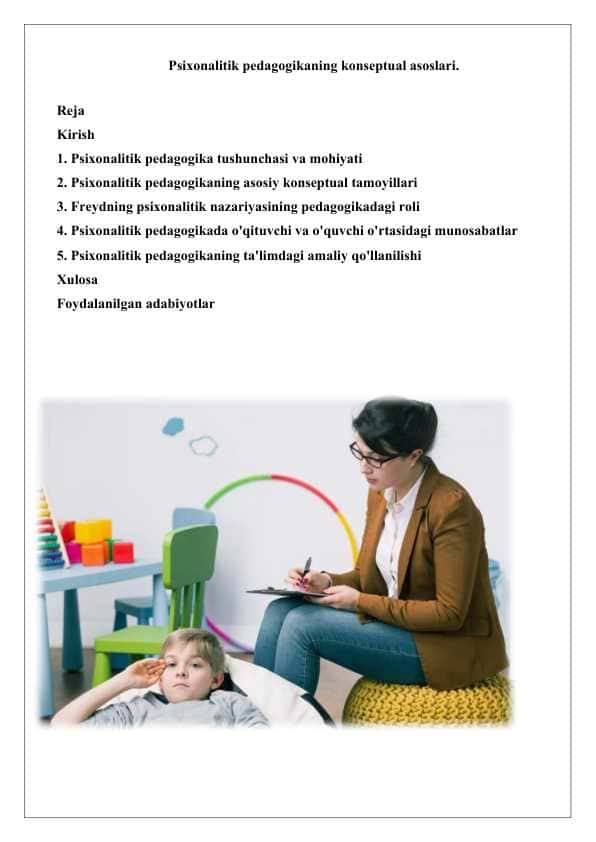 Psixonalitik pedagogikaning konseptual asoslari.

Reja
Kirish
1. Psixonalitik pedagogika tushunchasi va mohiyati
2. Psixonalitik pedagogikaning asosiy konseptual tamoyillari
3. Freydning psixonalitik nazariyasining pedagogikadagi roli
4. Psixonalitik pedagogikada o'qituvchi va o'quvchi o'rtasidagi munosabatlar
5. Psixonalitik pedagogikaning ta'limdagi amaliy qo'llanilishi
Xulosa
Foydalanilgan adabiyotlar